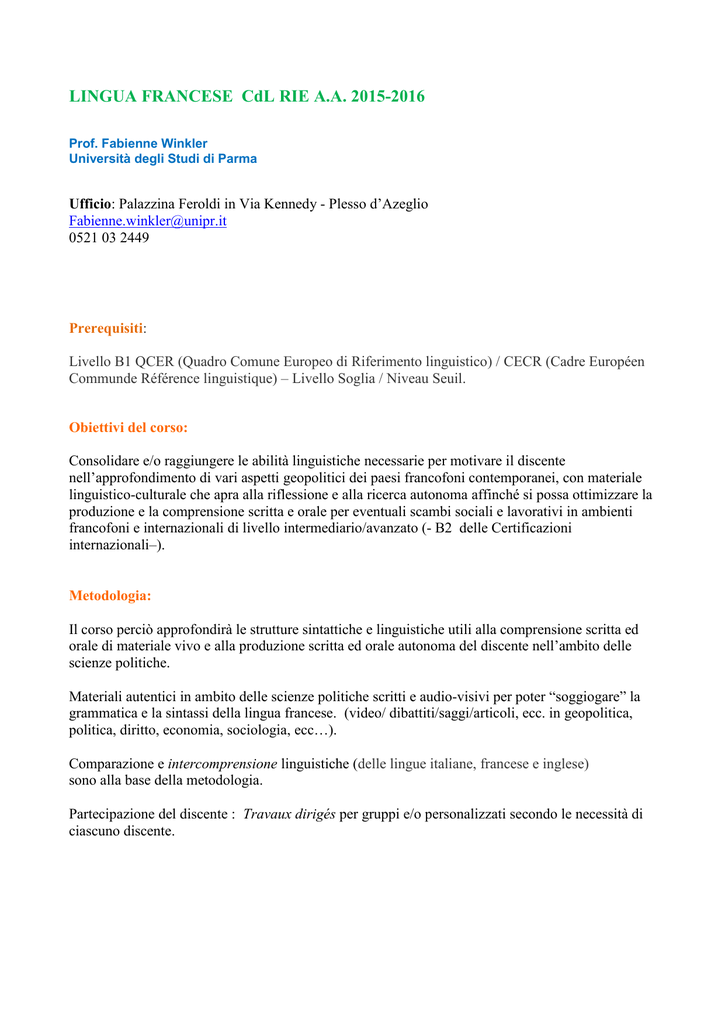 LINGUA FRANCESE CdL RIE A.A. 2015-2016

Prof. Fabienne Winkler
Università degli Studi di Parma

Ufficio: Palazzina Feroldi in Via Kennedy - Plesso d'Azeglio
Fabienne.winkler@unipr.it
0521 03 2449

Prerequisiti:

Livello B1 QCER (Quadro Comune Europeo di Riferimento linguistico) / CECR (Cadre Européen Communde Référence linguistique) – Livello Soglia / Niveau Seuil.

Obiettivi del corso:

Consolidare e/o raggiungere le abilità linguistiche necessarie per motivare il discente nell'approfondimento di vari aspetti geopolitici dei paesi francofoni contemporanei, con materiale linguistico-culturale che apra alla riflessione e alla ricerca autonoma affinché si possa ottimizzare la produzione e la comprensione scritta e orale per eventuali scambi sociali e lavorativi in ambienti francofoni e internazionali di livello intermediario/avanzato (- B2 delle Certificazioni internazionali–).

Metodologia:

Il corso perciò approfondirà le strutture sintattiche e linguistiche utili alla comprensione scritta ed orale di materiale vivo e alla produzione scritta ed orale autonoma del discente nell'ambito delle scienze politiche.

Materiali autentici in ambito delle scienze politiche scritti e audio-visivi per poter "soggiogare" la grammatica e la sintassi della lingua francese. (video/ dibattiti/saggi/articoli, ecc. in geopolitica, politica, diritto, economia, sociologia, ecc…).

Comparazione e intercomprensione linguistiche (delle lingue italiane, francese e inglese) sono alla base della metodologia.

Partecipazione del discente : Travaux dirigés per gruppi e/o personalizzati secondo le necessità di ciascuno discente.